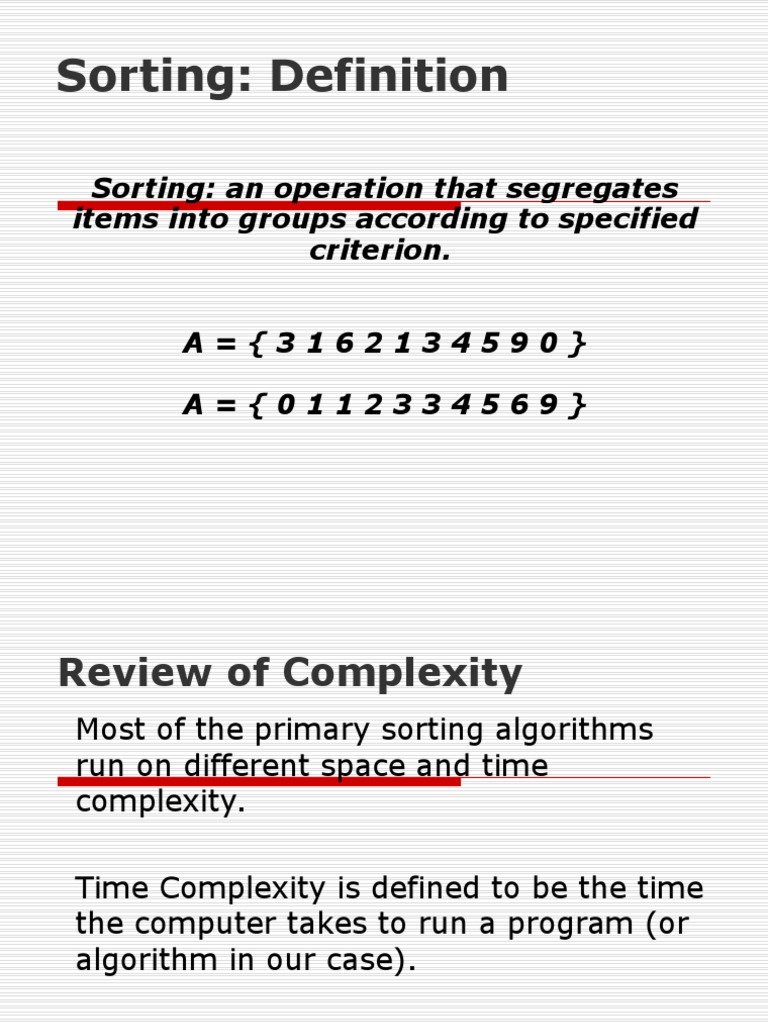 Sorting: Definition

Sorting: an operation that segregates items into groups according to specified criterion.

A = { 3 1 6 2 1 3 4 5 9 0 }

A = { 0 1 1 2 3 3 4 5 6 9 }

Review of Complexity

Most of the primary sorting algorithms run on different space and time complexity.

Time Complexity is defined to be the time the computer takes to run a program (or algorithm in our case).